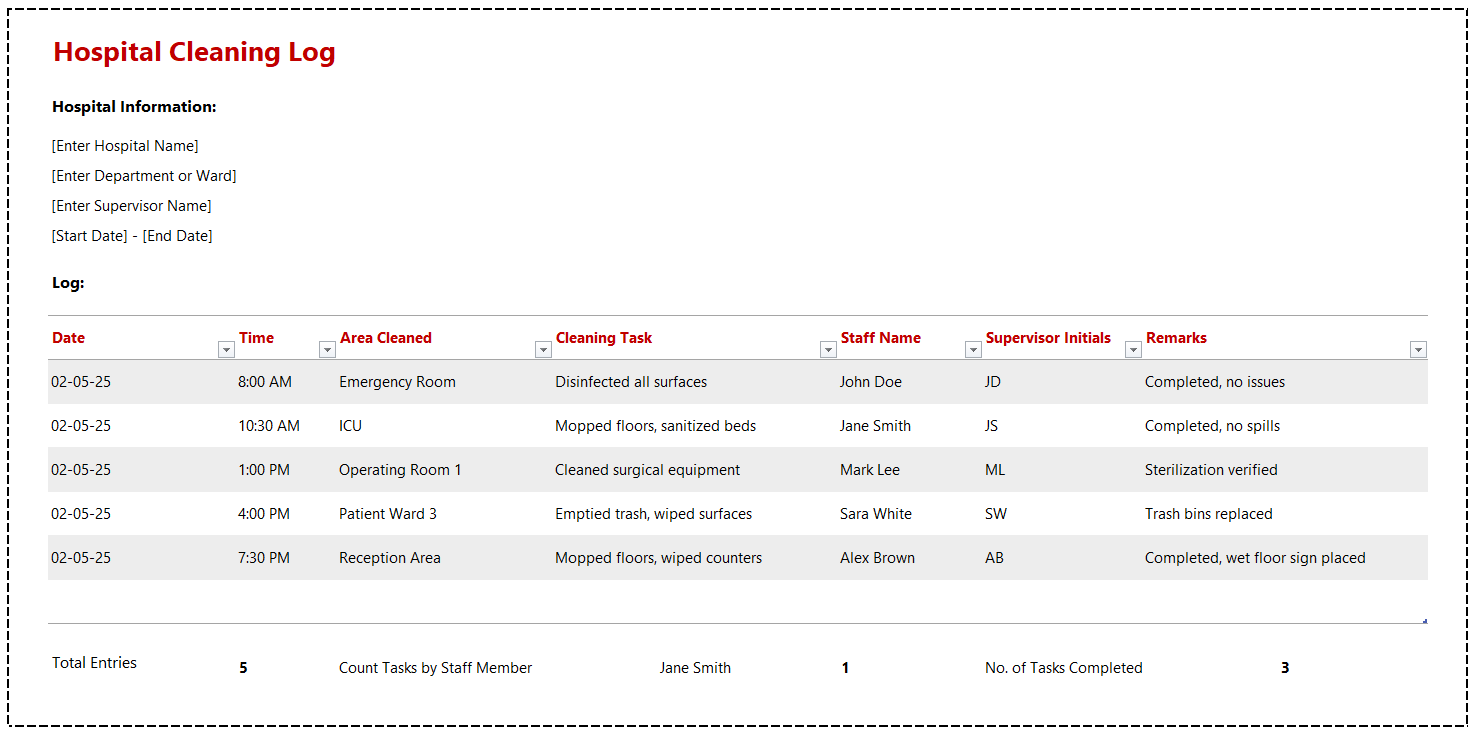 Hospital Cleaning Log

Hospital Information:

[Enter Hospital Name]

[Enter Department or Ward]

[Enter Supervisor Name]

[Start Date] - [End Date]

Log:

| Date | Time | Area Cleaned | Cleaning Task | Staff Name | Supervisor Initials | Remarks |
|---|---|---|---|---|---|---|
| 02-05-25 | 8:00 AM | Emergency Room | Disinfected all surfaces | John Doe | JD | Completed, no issues |
| 02-05-25 | 10:30 AM | ICU | Mopped floors, sanitized beds | Jane Smith | JS | Completed, no spills |
| 02-05-25 | 1:00 PM | Operating Room 1 | Cleaned surgical equipment | Mark Lee | ML | Sterilization verified |
| 02-05-25 | 4:00 PM | Patient Ward 3 | Emptied trash, wiped surfaces | Sara White | SW | Trash bins replaced |
| 02-05-25 | 7:30 PM | Reception Area | Mopped floors, wiped counters | Alex Brown | AB | Completed, wet floor sign placed |

Total Entries 5 Count Tasks by Staff Member Jane Smith 1 No. of Tasks Completed 3